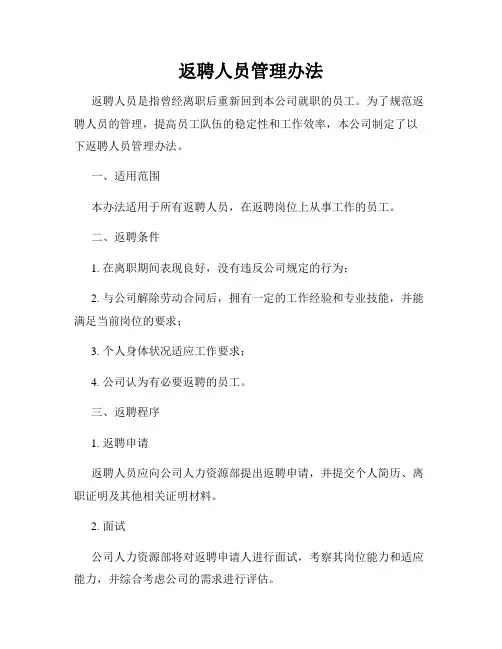 返聘人员管理办法

返聘人员是指曾经离职后重新回到本公司就职的员工。为了规范返聘人员的管理，提高员工队伍的稳定性和工作效率，本公司制定了以下返聘人员管理办法。

一、适用范围

本办法适用于所有返聘人员，在返聘岗位上从事工作的员工。

二、返聘条件

1. 在离职期间表现良好，没有违反公司规定的行为；

2. 与公司解除劳动合同后，拥有一定的工作经验和专业技能，并能满足当前岗位的要求；

3. 个人身体状况适应工作要求；

4. 公司认为有必要返聘的员工。

三、返聘程序

1. 返聘申请

返聘人员应向公司人力资源部提出返聘申请，并提交个人简历、离职证明及其他相关证明材料。

2. 面试

公司人力资源部将对返聘申请人进行面试，考察其岗位能力和适应能力，并综合考虑公司的需求进行评估。